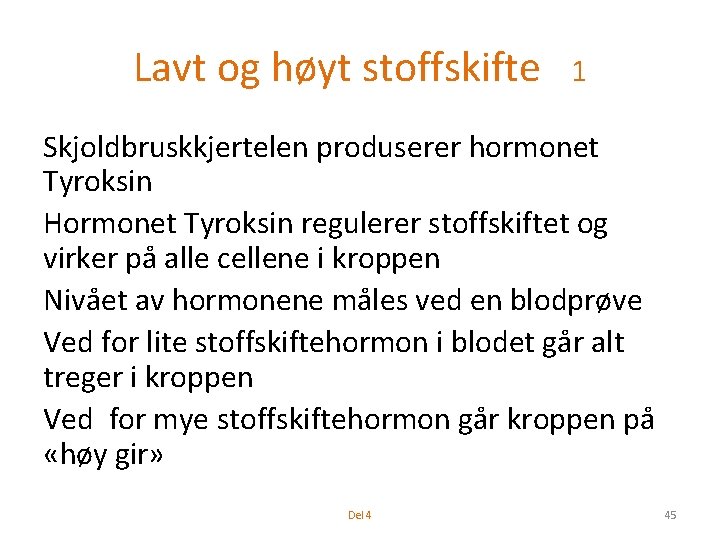 Lavt og høyt stoffskifte 1

Skjoldbruskkjertelen produserer hormonet Tyroksin

Hormonet Tyroksin regulerer stoffskiftet og virker på alle cellene i kroppen

Nivået av hormonene måles ved en blodprøve

Ved for lite stoffskiftehormon i blodet går alt treger i kroppen

Ved for mye stoffskiftehormon går kroppen på «høy gir»

Del 4

45